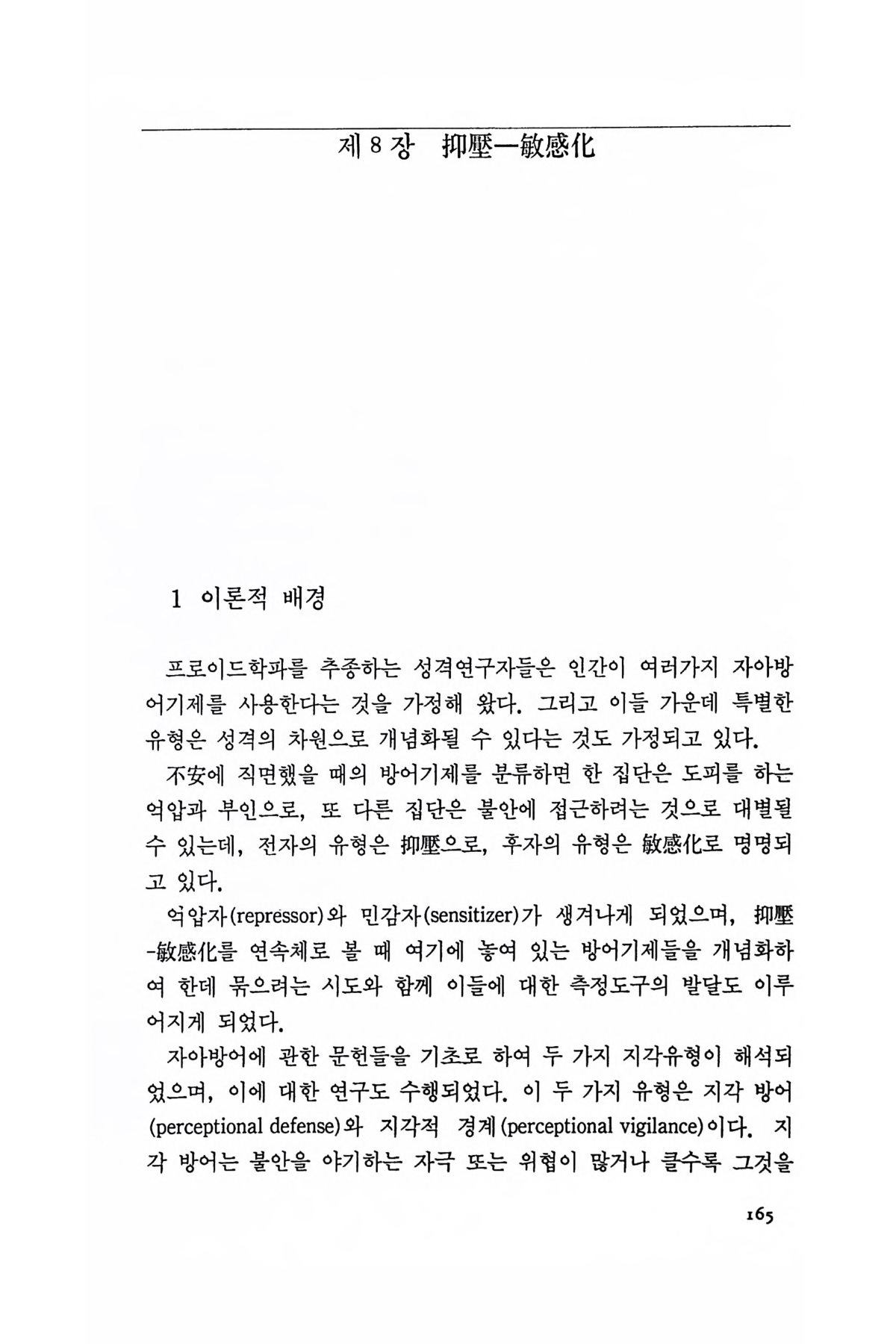 제 8 장 抑壓—敏感化

1 이론적 배경

프로이드학파를 추종하는 성격연구자들은 인간이 여러가지 자아방어기제를 사용한다는 것을 가정해 왔다. 그리고 이들 가운데 특별한 유형은 성격의 차원으로 개념화될 수 있다는 것도 가정되고 있다.

不安에 직면했을 때의 방어기제를 분류하면 한 집단은 도피를 하는 억압과 부인으로, 또 다른 집단은 불안에 접근하려는 것으로 대별될 수 있는데, 전자의 유형은 抑壓으로, 후자의 유형은 敏感化로 명명되고 있다.

억압자(repressor)와 민감자(sensitizer)가 생겨나게 되었으며, 抑壓-敏感化를 연속체로 볼 때 여기에 놓여 있는 방어기제들을 개념화하여 한데 묶으려는 시도와 함께 이들에 대한 측정도구의 발달도 이루어지게 되었다.

자아방어에 관한 문헌들을 기초로 하여 두 가지 지각유형이 해석되었으며, 이에 대한 연구도 수행되었다. 이 두 가지 유형은 지각 방어(perceptional defense)와 지각적 경계(perceptional vigilance)이다. 지각 방어는 불안을 야기하는 자극 또는 위협이 많거나 클수록 그것을

165